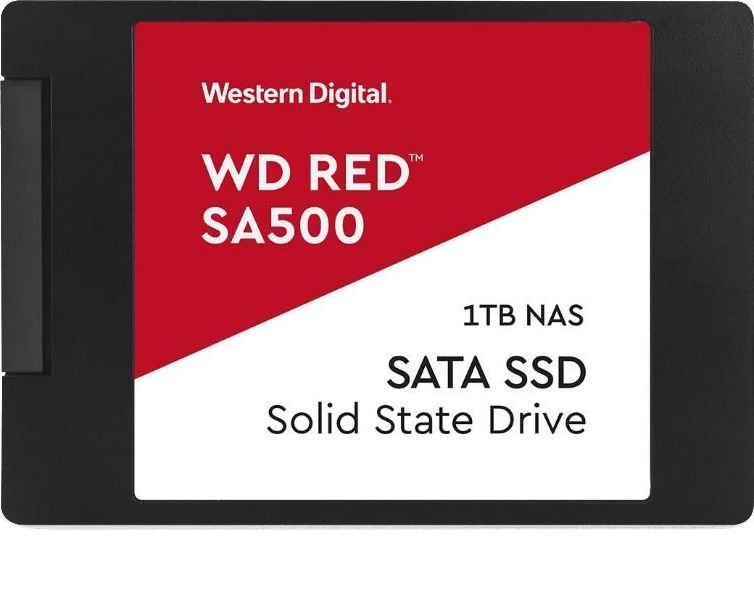 Western Digital.

WD RED™
SA500

1TB NAS

SATA SSD
Solid State Drive